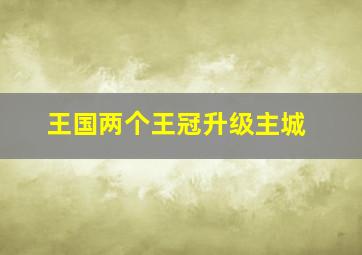 王国两个王冠升级主城